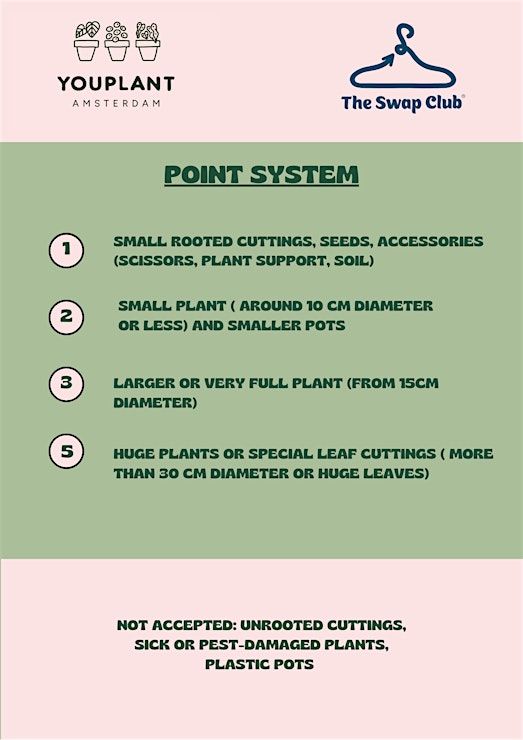 YOUPLANT
AMSTERDAM

The Swap Club®

POINT SYSTEM

1
SMALL ROOTED CUTTINGS, SEEDS, ACCESSORIES (SCISSORS, PLANT SUPPORT, SOIL)

2
SMALL PLANT ( AROUND 10 CM DIAMETER OR LESS) AND SMALLER POTS

3
LARGER OR VERY FULL PLANT (FROM 15CM DIAMETER)

5
HUGE PLANTS OR SPECIAL LEAF CUTTINGS ( MORE THAN 30 CM DIAMETER OR HUGE LEAVES)

NOT ACCEPTED: UNROOTED CUTTINGS, SICK OR PEST-DAMAGED PLANTS, PLASTIC POTS